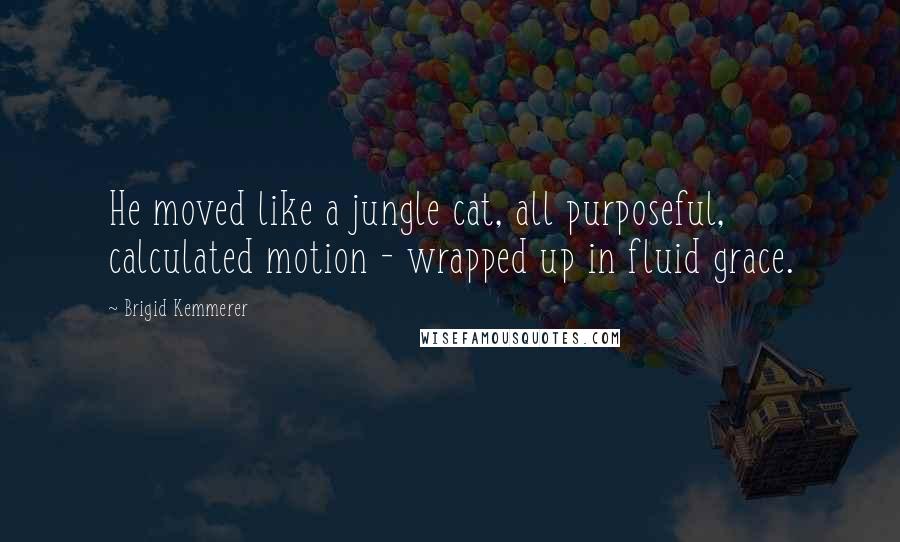 He moved like a jungle cat, all purposeful, calculated motion - wrapped up in fluid grace.

~ Brigid Kemmerer

WISEFAMOUSQUOTES.COM